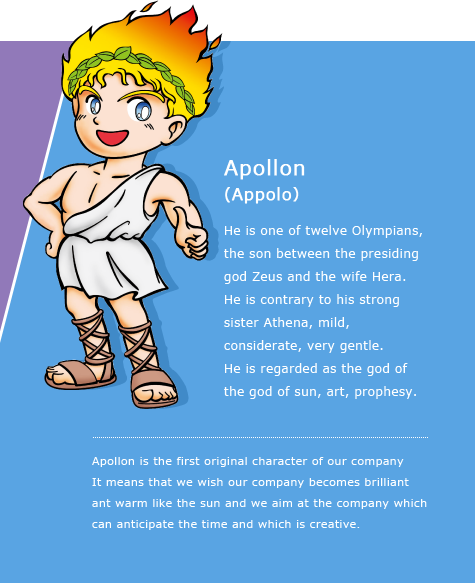 Apollon
(Appolo)

He is one of twelve Olympians, the son between the presiding god Zeus and the wife Hera. He is contrary to his strong sister Athena, mild, considerate, very gentle. He is regarded as the god of the god of sun, art, prophesy.

Apollon is the first original character of our company It means that we wish our company becomes brilliant ant warm like the sun and we aim at the company which can anticipate the time and which is creative.